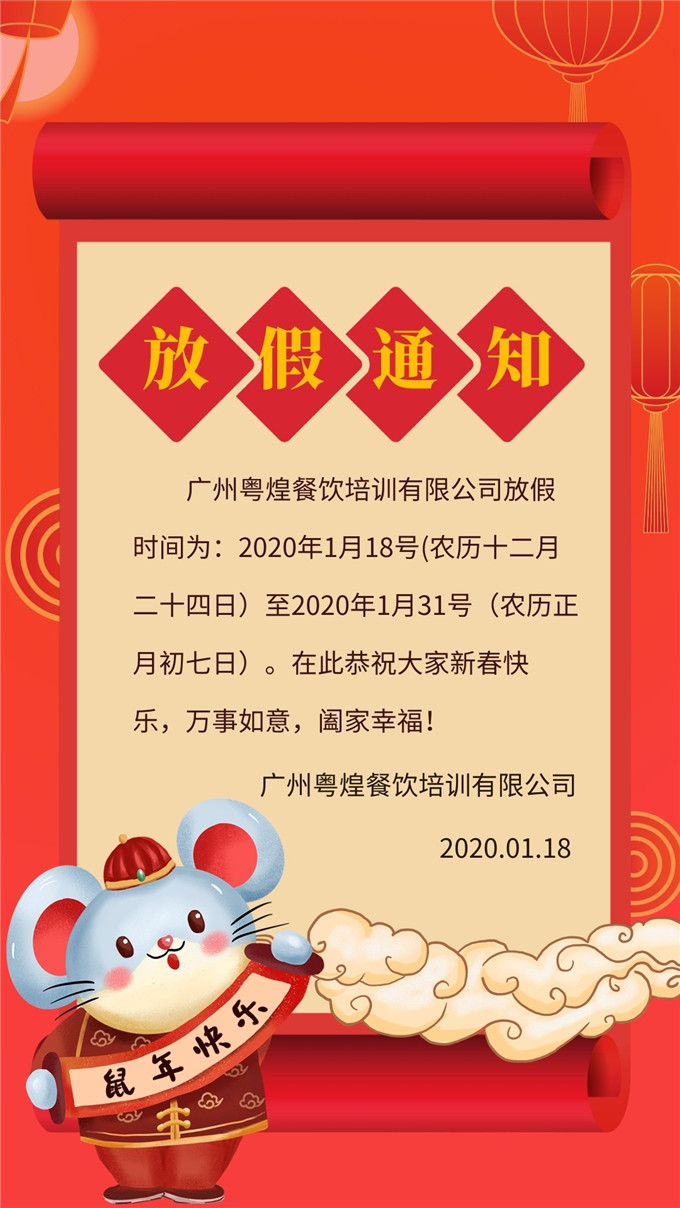 放假通知

广州粤煌餐饮培训有限公司放假时间为：2020年1月18号(农历十二月二十四日）至2020年1月31号（农历正月初七日）。在此恭祝大家新春快乐，万事如意，阖家幸福！

广州粤煌餐饮培训有限公司

2020.01.18

鼠年快乐